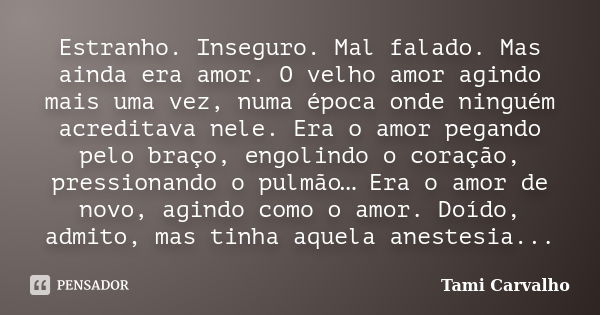 Estranho. Inseguro. Mal falado. Mas ainda era amor. O velho amor agindo mais uma vez, numa época onde ninguém acreditava nele. Era o amor pegando pelo braço, engolindo o coração, pressionando o pulmão… Era o amor de novo, agindo como o amor. Doído, admito, mas tinha aquela anestesia...

PENSADOR

Tami Carvalho